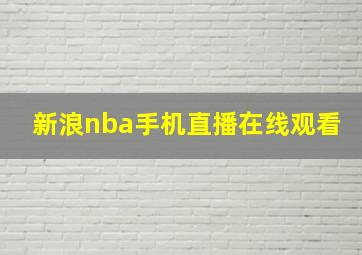 新浪nba手机直播在线观看